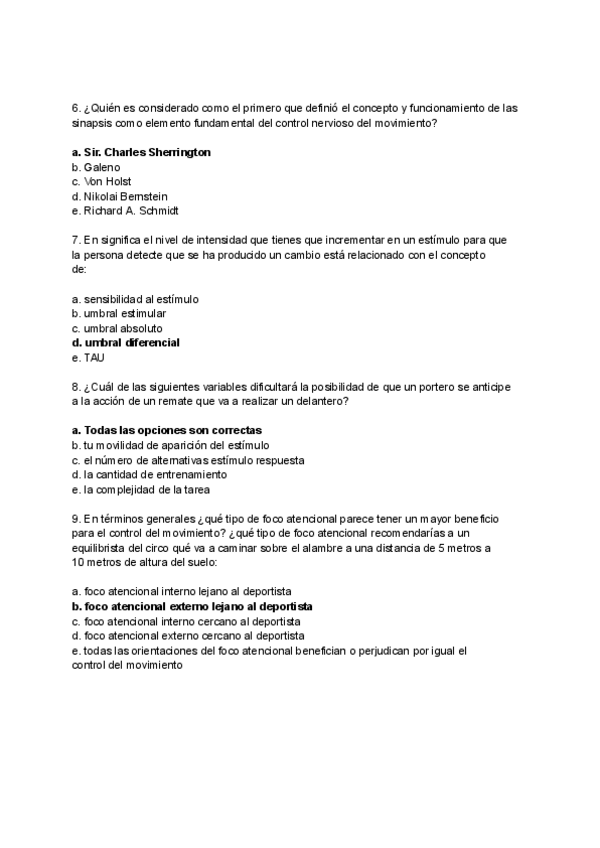 6. ¿Quién es considerado como el primero que definió el concepto y funcionamiento de las sinapsis como elemento fundamental del control nervioso del movimiento?

a. Sir. Charles Sherrington
b. Galeno
c. Von Holst
d. Nikolai Bernstein
e. Richard A. Schmidt

7. En significa el nivel de intensidad que tienes que incrementar en un estímulo para que la persona detecte que se ha producido un cambio está relacionado con el concepto de:

a. sensibilidad al estímulo
b. umbral estimular
c. umbral absoluto
d. umbral diferencial
e. TAU

8. ¿Cuál de las siguientes variables dificultará la posibilidad de que un portero se anticipe a la acción de un remate que va a realizar un delantero?

a. Todas las opciones son correctas
b. tu movilidad de aparición del estímulo
c. el número de alternativas estímulo respuesta
d. la cantidad de entrenamiento
e. la complejidad de la tarea

9. En términos generales ¿qué tipo de foco atencional parece tener un mayor beneficio para el control del movimiento? ¿qué tipo de foco atencional recomendarías a un equilibrista del circo qué va a caminar sobre el alambre a una distancia de 5 metros a 10 metros de altura del suelo:

a. foco atencional interno lejano al deportista
b. foco atencional externo lejano al deportista
c. foco atencional interno cercano al deportista
d. foco atencional externo cercano al deportista
e. todas las orientaciones del foco atencional benefician o perjudican por igual el control del movimiento